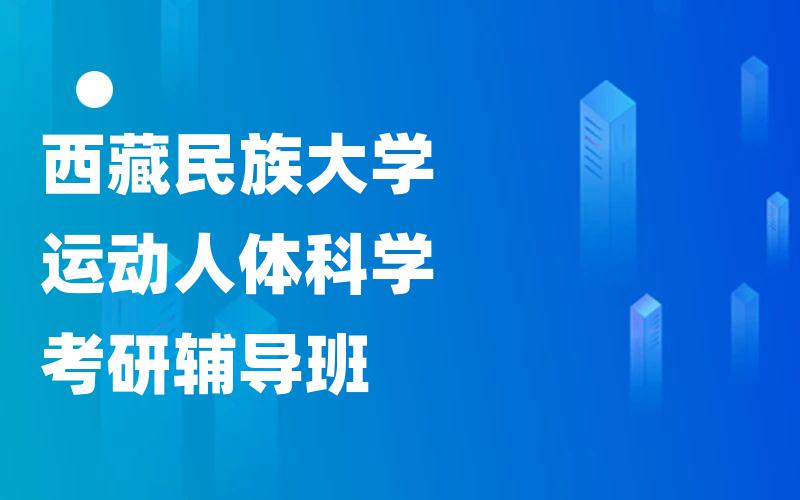 西藏民族大学
运动人体科学
考研辅导班